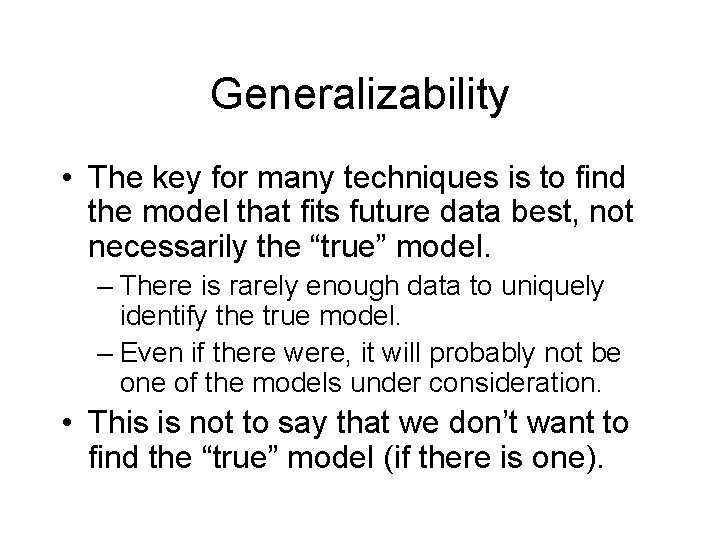 Generalizability

• The key for many techniques is to find the model that fits future data best, not necessarily the “true” model.

– There is rarely enough data to uniquely identify the true model.

– Even if there were, it will probably not be one of the models under consideration.

• This is not to say that we don’t want to find the “true” model (if there is one).